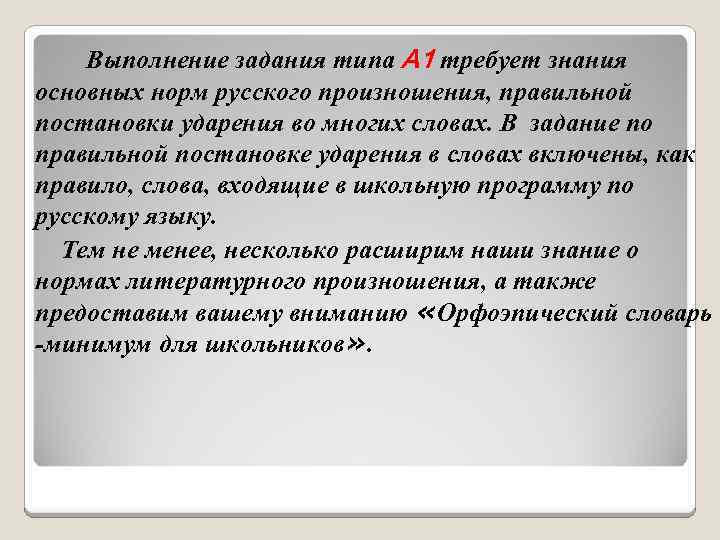 Выполнение задания типа А1 требует знания основных норм русского произношения, правильной постановки ударения во многих словах. В задание по правильной постановке ударения в словах включены, как правило, слова, входящие в школьную программу по русскому языку.

Тем не менее, несколько расширим наши знание о нормах литературного произношения, а также предоставим вашему вниманию «Орфоэпический словарь -минимум для школьников».